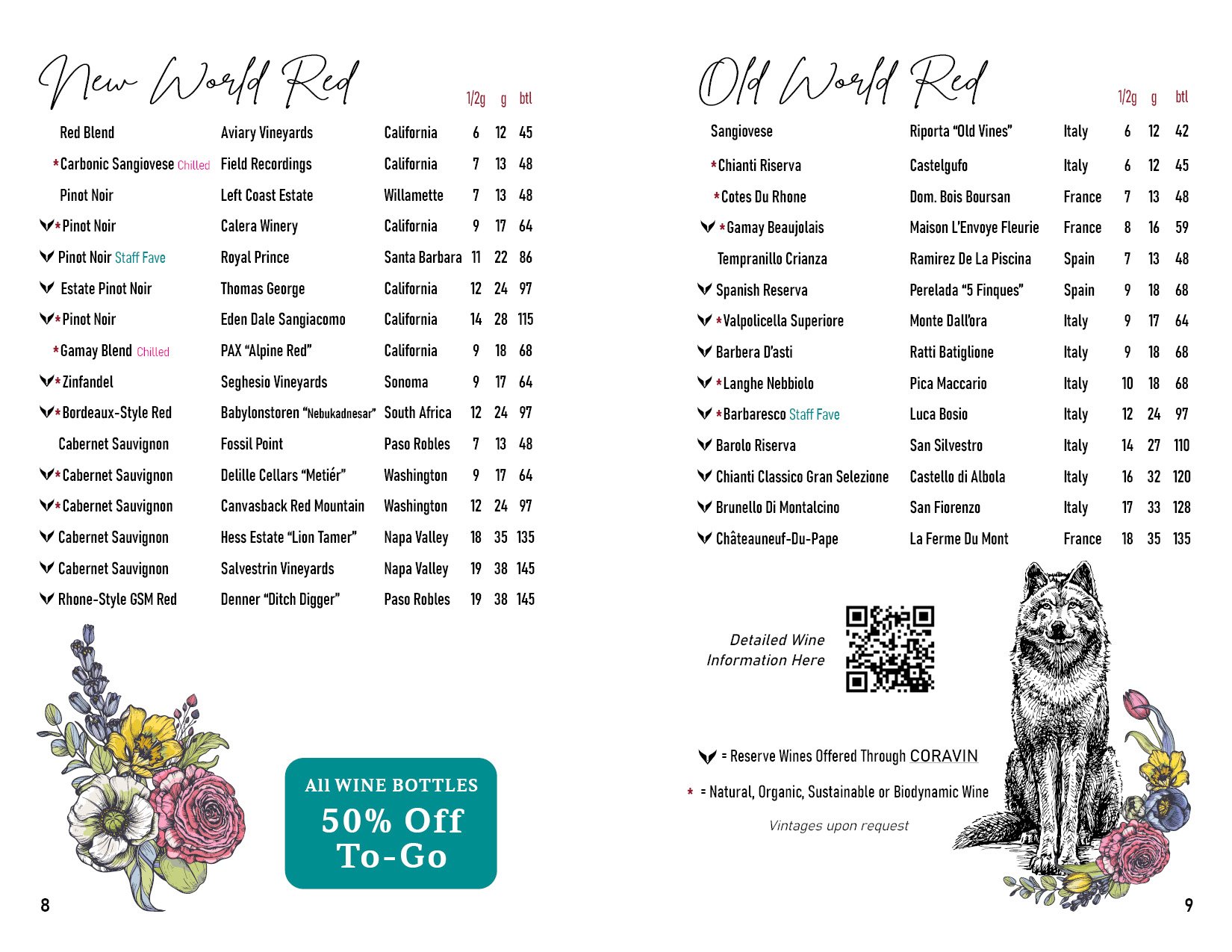 New World Red

| | | | 1/2g | g | btl |
|---|---|---|---|---|---|
| Red Blend | Aviary Vineyards | California | 6 | 12 | 45 |
| *Carbonic Sangiovese Chilled | Field Recordings | California | 7 | 13 | 48 |
| Pinot Noir | Left Coast Estate | Willamette | 7 | 13 | 48 |
| *Pinot Noir | Calera Winery | California | 9 | 17 | 64 |
| Pinot Noir Staff Fave | Royal Prince | Santa Barbara | 11 | 22 | 86 |
| Estate Pinot Noir | Thomas George | California | 12 | 24 | 97 |
| *Pinot Noir | Eden Dale Sangiacomo | California | 14 | 28 | 115 |
| *Gamay Blend Chilled | PAX "Alpine Red" | California | 9 | 18 | 68 |
| *Zinfandel | Seghesio Vineyards | Sonoma | 9 | 17 | 64 |
| *Bordeaux-Style Red | Babylonstoren "Nebukadnesar" | South Africa | 12 | 24 | 97 |
| Cabernet Sauvignon | Fossil Point | Paso Robles | 7 | 13 | 48 |
| *Cabernet Sauvignon | Delille Cellars "Metiér" | Washington | 9 | 17 | 64 |
| *Cabernet Sauvignon | Canvasback Red Mountain | Washington | 12 | 24 | 97 |
| Cabernet Sauvignon | Hess Estate "Lion Tamer" | Napa Valley | 18 | 35 | 135 |
| Cabernet Sauvignon | Salvestrin Vineyards | Napa Valley | 19 | 38 | 145 |
| Rhone-Style GSM Red | Denner "Ditch Digger" | Paso Robles | 19 | 38 | 145 |

All WINE BOTTLES
50% Off
To-Go

8

Old World Red

| | | | 1/2g | g | btl |
|---|---|---|---|---|---|
| Sangiovese | Riporta "Old Vines" | Italy | 6 | 12 | 42 |
| *Chianti Riserva | Castelgufo | Italy | 6 | 12 | 45 |
| *Cotes Du Rhone | Dom. Bois Boursan | France | 7 | 13 | 48 |
| *Gamay Beaujolais | Maison L'Envoye Fleurie | France | 8 | 16 | 59 |
| Tempranillo Crianza | Ramirez De La Piscina | Spain | 7 | 13 | 48 |
| Spanish Reserva | Perelada "5 Finques" | Spain | 9 | 18 | 68 |
| *Valpolicella Superiore | Monte Dall'ora | Italy | 9 | 17 | 64 |
| Barbera D'asti | Ratti Batiglione | Italy | 9 | 18 | 68 |
| *Langhe Nebbiolo | Pica Maccario | Italy | 10 | 18 | 68 |
| *Barbaresco Staff Fave | Luca Bosio | Italy | 12 | 24 | 97 |
| Barolo Riserva | San Silvestro | Italy | 14 | 27 | 110 |
| Chianti Classico Gran Selezione | Castello di Albola | Italy | 16 | 32 | 120 |
| Brunello Di Montalcino | San Fiorenzo | Italy | 17 | 33 | 128 |
| Châteauneuf-Du-Pape | La Ferme Du Mont | France | 18 | 35 | 135 |

Detailed Wine
Information Here

= Reserve Wines Offered Through CORAVIN

* = Natural, Organic, Sustainable or Biodynamic Wine

Vintages upon request

9